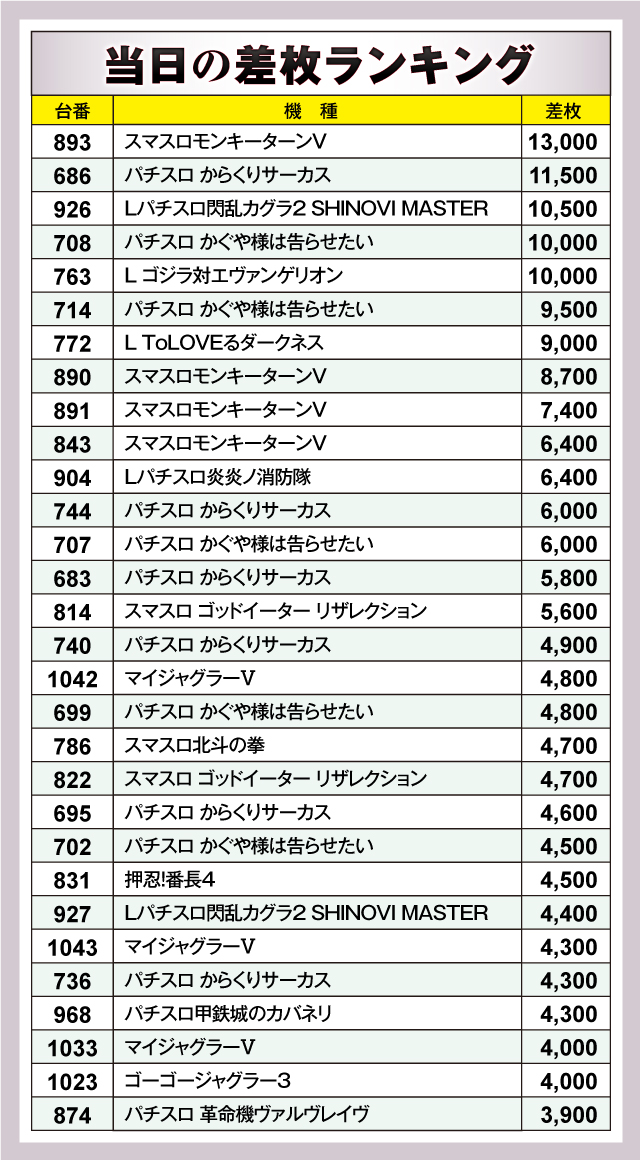 当日の差枚ランキング

| 台番 | 機　種 | 差枚 |
|---|---|---|
| 893 | スマスロモンキーターンV | 13,000 |
| 686 | パチスロ からくりサーカス | 11,500 |
| 926 | Lパチスロ閃乱カグラ2 SHINOVI MASTER | 10,500 |
| 708 | パチスロ かぐや様は告らせたい | 10,000 |
| 763 | L ゴジラ対エヴァンゲリオン | 10,000 |
| 714 | パチスロ かぐや様は告らせたい | 9,500 |
| 772 | L ToLOVEるダークネス | 9,000 |
| 890 | スマスロモンキーターンV | 8,700 |
| 891 | スマスロモンキーターンV | 7,400 |
| 843 | スマスロモンキーターンV | 6,400 |
| 904 | Lパチスロ炎炎ノ消防隊 | 6,400 |
| 744 | パチスロ からくりサーカス | 6,000 |
| 707 | パチスロ かぐや様は告らせたい | 6,000 |
| 683 | パチスロ からくりサーカス | 5,800 |
| 814 | スマスロ ゴッドイーター リザレクション | 5,600 |
| 740 | パチスロ からくりサーカス | 4,900 |
| 1042 | マイジャグラーV | 4,800 |
| 699 | パチスロ かぐや様は告らせたい | 4,800 |
| 786 | スマスロ北斗の拳 | 4,700 |
| 822 | スマスロ ゴッドイーター リザレクション | 4,700 |
| 695 | パチスロ からくりサーカス | 4,600 |
| 702 | パチスロ かぐや様は告らせたい | 4,500 |
| 831 | 押忍!番長4 | 4,500 |
| 927 | Lパチスロ閃乱カグラ2 SHINOVI MASTER | 4,400 |
| 1043 | マイジャグラーV | 4,300 |
| 736 | パチスロ からくりサーカス | 4,300 |
| 968 | パチスロ甲鉄城のカバネリ | 4,300 |
| 1033 | マイジャグラーV | 4,000 |
| 1023 | ゴーゴージャグラー3 | 4,000 |
| 874 | パチスロ 革命機ヴァルヴレイヴ | 3,900 |